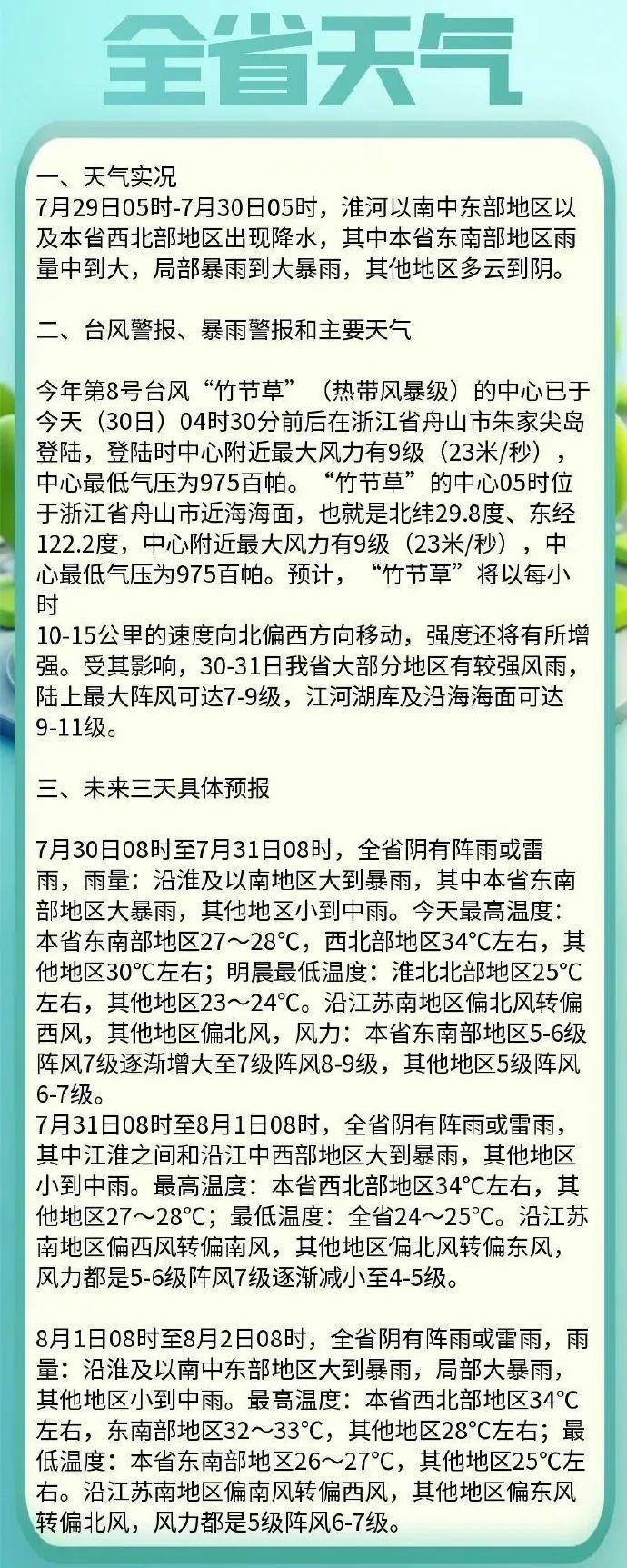 全省天气

一、天气实况
7月29日05时-7月30日05时，淮河以南中东部地区以及本省西北部地区出现降水，其中本省东南部地区雨量中到大，局部暴雨到大暴雨，其他地区多云到阴。

二、台风警报、暴雨警报和主要天气

今年第8号台风“竹节草”（热带风暴级）的中心已于今天（30日）04时30分前后在浙江省舟山市朱家尖岛登陆，登陆时中心附近最大风力有9级（23米/秒），中心最低气压为975百帕。“竹节草”的中心05时位于浙江省舟山市近海海面，也就是北纬29.8度、东经122.2度，中心附近最大风力有9级（23米/秒），中心最低气压为975百帕。预计，“竹节草”将以每小时
10-15公里的速度向北偏西方向移动，强度还将有所增强。受其影响，30-31日我省大部分地区有较强风雨，陆上最大阵风可达7-9级，江河湖库及沿海海面可达9-11级。

三、未来三天具体预报

7月30日08时至7月31日08时，全省阴有阵雨或雷雨，雨量：沿淮及以南地区大到暴雨，其中本省东南部地区大暴雨，其他地区小到中雨。今天最高温度：本省东南部地区27～28℃，西北部地区34℃左右，其他地区30℃左右；明晨最低温度：淮北北部地区25℃左右，其他地区23～24℃。沿江苏南地区偏北风转偏西风，其他地区偏北风，风力：本省东南部地区5-6级阵风7级逐渐增大至7级阵风8-9级，其他地区5级阵风6-7级。
7月31日08时至8月1日08时，全省阴有阵雨或雷雨，其中江淮之间和沿江中西部地区大到暴雨，其他地区小到中雨。最高温度：本省西北部地区34℃左右，其他地区27～28℃；最低温度：全省24～25℃。沿江苏南地区偏西风转偏南风，其他地区偏北风转偏东风，风力都是5-6级阵风7级逐渐减小至4-5级。

8月1日08时至8月2日08时，全省阴有阵雨或雷雨，雨量：沿淮及以南中东部地区大到暴雨，局部大暴雨，其他地区小到中雨。最高温度：本省西北部地区34℃左右，东南部地区32～33℃，其他地区28℃左右；最低温度：本省东南部地区26～27℃，其他地区25℃左右。沿江苏南地区偏南风转偏西风，其他地区偏东风转偏北风，风力都是5级阵风6-7级。